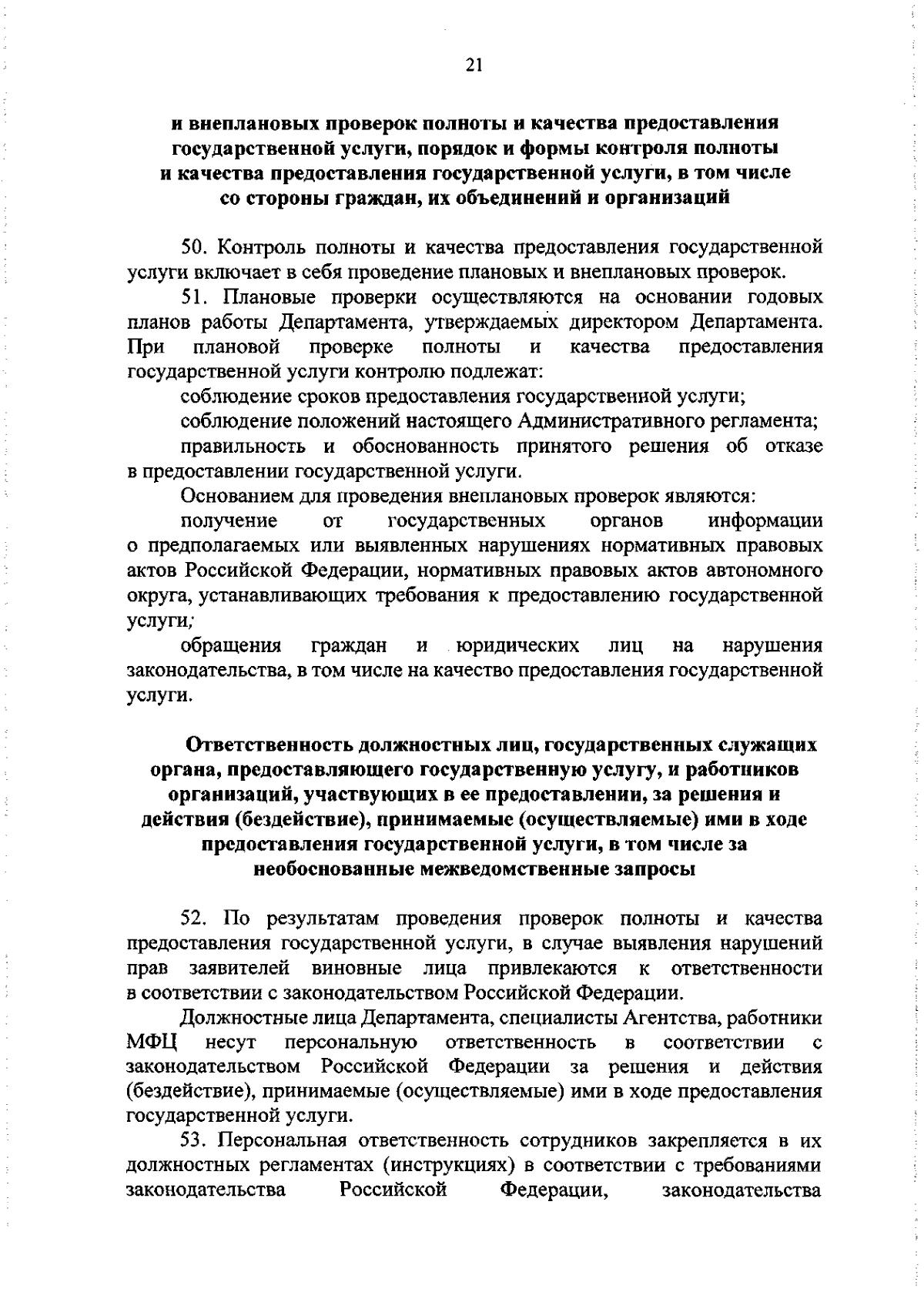 21

и внеплановых проверок полноты и качества предоставления государственной услуги, порядок и формы контроля полноты и качества предоставления государственной услуги, в том числе со стороны граждан, их объединений и организаций

50. Контроль полноты и качества предоставления государственной услуги включает в себя проведение плановых и внеплановых проверок.

51. Плановые проверки осуществляются на основании годовых планов работы Департамента, утверждаемых директором Департамента. При плановой проверке полноты и качества предоставления государственной услуги контролю подлежат:

соблюдение сроков предоставления государственной услуги;

соблюдение положений настоящего Административного регламента;

правильность и обоснованность принятого решения об отказе в предоставлении государственной услуги.

Основанием для проведения внеплановых проверок являются:

получение от государственных органов информации о предполагаемых или выявленных нарушениях нормативных правовых актов Российской Федерации, нормативных правовых актов автономного округа, устанавливающих требования к предоставлению государственной услуги;

обращения граждан и юридических лиц на нарушения законодательства, в том числе на качество предоставления государственной услуги.

Ответственность должностных лиц, государственных служащих органа, предоставляющего государственную услугу, и работников организаций, участвующих в ее предоставлении, за решения и действия (бездействие), принимаемые (осуществляемые) ими в ходе предоставления государственной услуги, в том числе за необоснованные межведомственные запросы

52. По результатам проведения проверок полноты и качества предоставления государственной услуги, в случае выявления нарушений прав заявителей виновные лица привлекаются к ответственности в соответствии с законодательством Российской Федерации.

Должностные лица Департамента, специалисты Агентства, работники МФЦ несут персональную ответственность в соответствии с законодательством Российской Федерации за решения и действия (бездействие), принимаемые (осуществляемые) ими в ходе предоставления государственной услуги.

53. Персональная ответственность сотрудников закрепляется в их должностных регламентах (инструкциях) в соответствии с требованиями законодательства Российской Федерации, законодательства